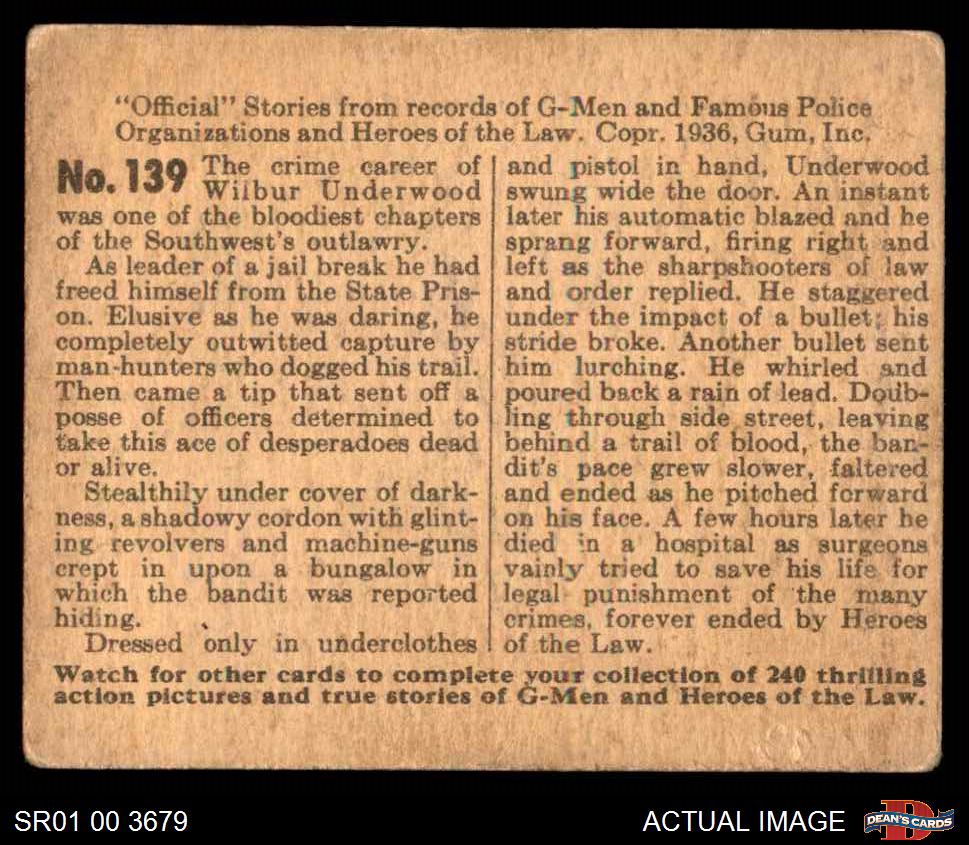 "Official" Stories from records of G-Men and Famous Police Organizations and Heroes of the Law. Copr. 1936, Gum, Inc.

No. 139 The crime career of Wilbur Underwood was one of the bloodiest chapters of the Southwest's outlawry.

As leader of a jail break he had freed himself from the State Prison. Elusive as he was daring, he completely outwitted capture by man-hunters who dogged his trail. Then came a tip that sent off a posse of officers determined to take this ace of desperadoes dead or alive.

Stealthily under cover of darkness, a shadowy cordon with glinting revolvers and machine-guns crept in upon a bungalow in which the bandit was reported hiding.

Dressed only in underclothes and pistol in hand, Underwood swung wide the door. An instant later his automatic blazed and he sprang forward, firing right and left as the sharpshooters of law and order replied. He staggered under the impact of a bullet; his stride broke. Another bullet sent him lurching. He whirled and poured back a rain of lead. Doubling through side street, leaving behind a trail of blood, the bandit's pace grew slower, faltered and ended as he pitched forward on his face. A few hours later he died in a hospital as surgeons vainly tried to save his life for legal punishment of the many crimes, forever ended by Heroes of the Law.

Watch for other cards to complete your collection of 240 thrilling action pictures and true stories of G-Men and Heroes of the Law.

SR01 00 3679

ACTUAL IMAGE

DEAN'S CARDS